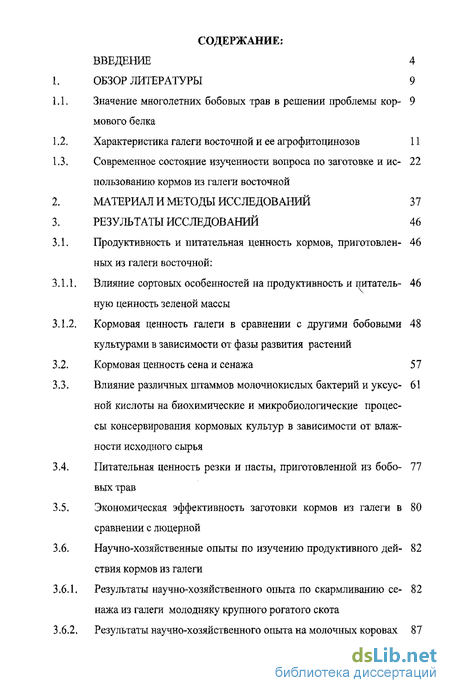 СОДЕРЖАНИЕ:

| | | |
|---|---|---|
| | ВВЕДЕНИЕ | 4 |
| 1. | ОБЗОР ЛИТЕРАТУРЫ | 9 |
| 1.1. | Значение многолетних бобовых трав в решении проблемы кормового белка | 9 |
| 1.2. | Характеристика галеги восточной и ее агрофитоцинозов | 11 |
| 1.3. | Современное состояние изученности вопроса по заготовке и использованию кормов из галеги восточной | 22 |
| 2. | МАТЕРИАЛ И МЕТОДЫ ИССЛЕДОВАНИЙ | 37 |
| 3. | РЕЗУЛЬТАТЫ ИССЛЕДОВАНИЙ | 46 |
| 3.1. | Продуктивность и питательная ценность кормов, приготовленных из галеги восточной: | 46 |
| 3.1.1. | Влияние сортовых особенностей на продуктивность и питательную ценность зеленой массы | 46 |
| 3.1.2. | Кормовая ценность галеги в сравнении с другими бобовыми культурами в зависимости от фазы развития растений | 48 |
| 3.2. | Кормовая ценность сена и сенажа | 57 |
| 3.3. | Влияние различных штаммов молочнокислых бактерий и уксусной кислоты на биохимические и микробиологические процессы консервирования кормовых культур в зависимости от влажности исходного сырья | 61 |
| 3.4. | Питательная ценность резки и пасты, приготовленной из бобовых трав | 77 |
| 3.5. | Экономическая эффективность заготовки кормов из галеги в сравнении с люцерной | 80 |
| 3.6. | Научно-хозяйственные опыты по изучению продуктивного действия кормов из галеги | 82 |
| 3.6.1. | Результаты научно-хозяйственного опыта по скармливанию сенажа из галеги молодняку крупного рогатого скота | 82 |
| 3.6.2. | Результаты научно-хозяйственного опыта на молочных коровах | 87 |

dsLib.net
библиотека диссертаций